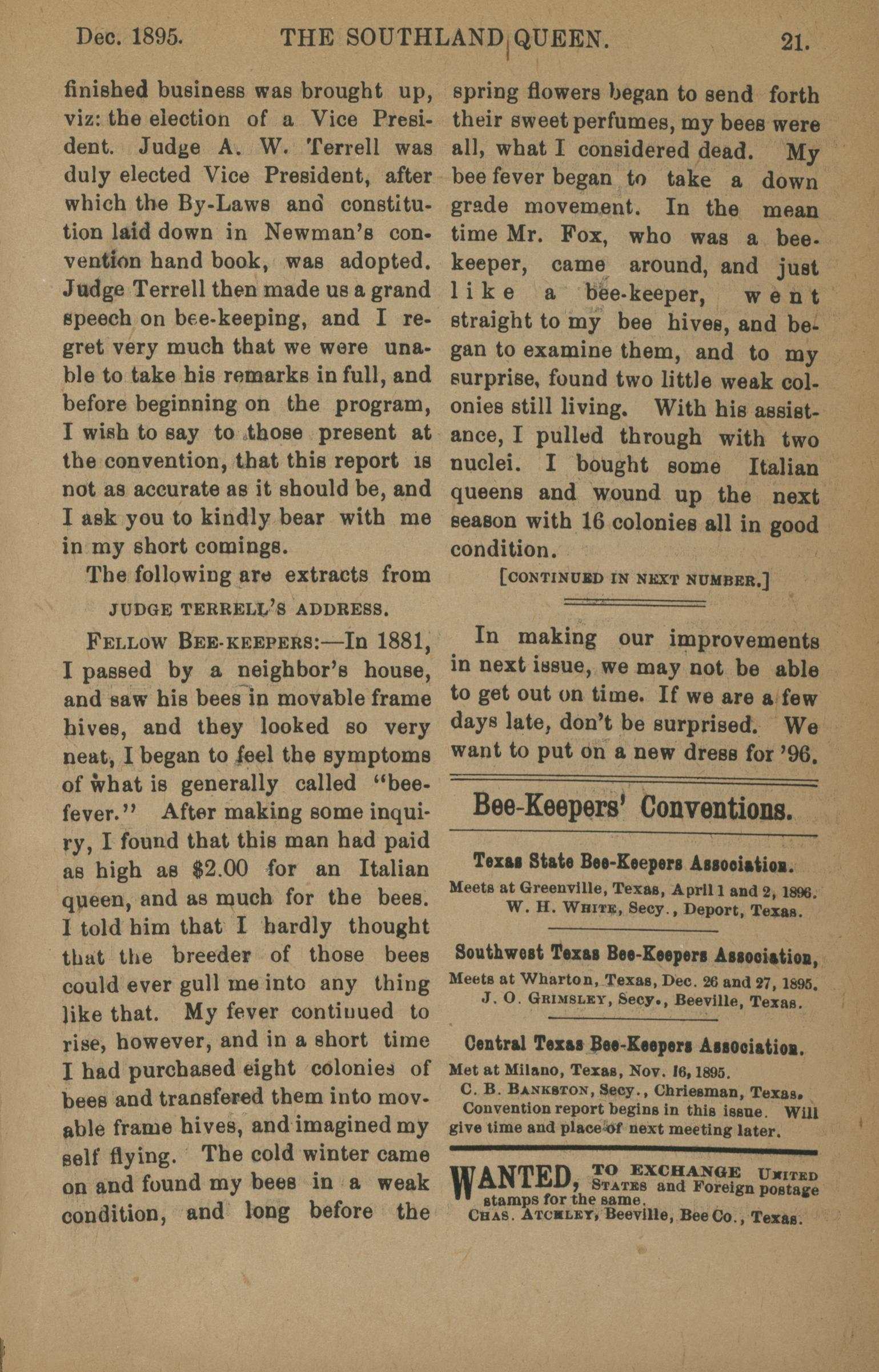 Dec. 1895. THE SOUTHLAND QUEEN. 21.

finished business was brought up, viz: the election of a Vice President. Judge A. W. Terrell was duly elected Vice President, after which the By-Laws and constitution laid down in Newman's convention hand book, was adopted. Judge Terrell then made us a grand speech on bee-keeping, and I regret very much that we were unable to take his remarks in full, and before beginning on the program, I wish to say to those present at the convention, that this report is not as accurate as it should be, and I ask you to kindly bear with me in my short comings.

The following are extracts from

JUDGE TERRELL'S ADDRESS.

FELLOW BEE-KEEPERS:—In 1881, I passed by a neighbor's house, and saw his bees in movable frame hives, and they looked so very neat, I began to feel the symptoms of what is generally called "bee-fever." After making some inquiry, I found that this man had paid as high as $2.00 for an Italian queen, and as much for the bees. I told him that I hardly thought that the breeder of those bees could ever gull me into any thing like that. My fever continued to rise, however, and in a short time I had purchased eight colonies of bees and transfered them into movable frame hives, and imagined my self flying. The cold winter came on and found my bees in a weak condition, and long before the spring flowers began to send forth their sweet perfumes, my bees were all, what I considered dead. My bee fever began to take a down grade movement. In the mean time Mr. Fox, who was a bee-keeper, came around, and just like a bee-keeper, went straight to my bee hives, and began to examine them, and to my surprise, found two little weak colonies still living. With his assistance, I pulled through with two nuclei. I bought some Italian queens and wound up the next season with 16 colonies all in good condition.

[CONTINUED IN NEXT NUMBER.]

In making our improvements in next issue, we may not be able to get out on time. If we are a few days late, don't be surprised. We want to put on a new dress for '96.

Bee-Keepers' Conventions.

Texas State Bee-Keepers Association.
Meets at Greenville, Texas, April 1 and 2, 1896.
W. H. WHITE, Secy., Deport, Texas.

Southwest Texas Bee-Keepers Association,
Meets at Wharton, Texas, Dec. 26 and 27, 1895.
J. O. GRIMSLEY, Secy., Beeville, Texas.

Central Texas Bee-Keepers Association.
Met at Milano, Texas, Nov. 16, 1895.
C. B. BANKSTON, Secy., Chriesman, Texas.
Convention report begins in this issue. Will give time and place of next meeting later.

WANTED, TO EXCHANGE UNITED STATES and Foreign postage stamps for the same.
CHAS. ATCHLEY, Beeville, Bee Co., Texas.